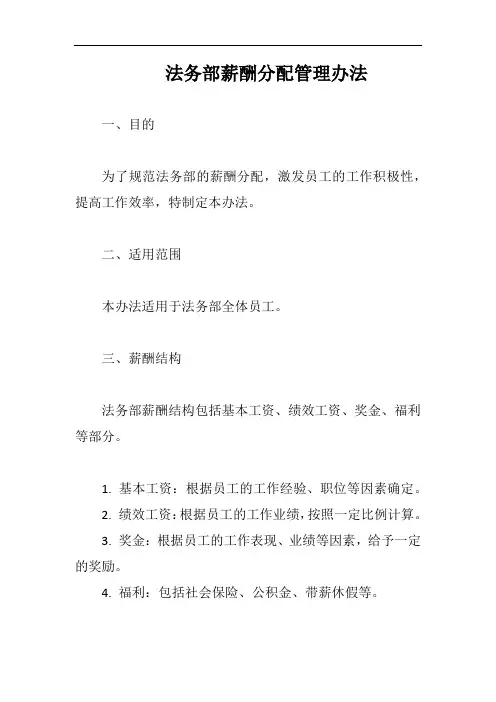 法务部薪酬分配管理办法

一、目的

为了规范法务部的薪酬分配，激发员工的工作积极性，提高工作效率，特制定本办法。

二、适用范围

本办法适用于法务部全体员工。

三、薪酬结构

法务部薪酬结构包括基本工资、绩效工资、奖金、福利等部分。

1. 基本工资：根据员工的工作经验、职位等因素确定。
2. 绩效工资：根据员工的工作业绩，按照一定比例计算。
3. 奖金：根据员工的工作表现、业绩等因素，给予一定的奖励。
4. 福利：包括社会保险、公积金、带薪休假等。